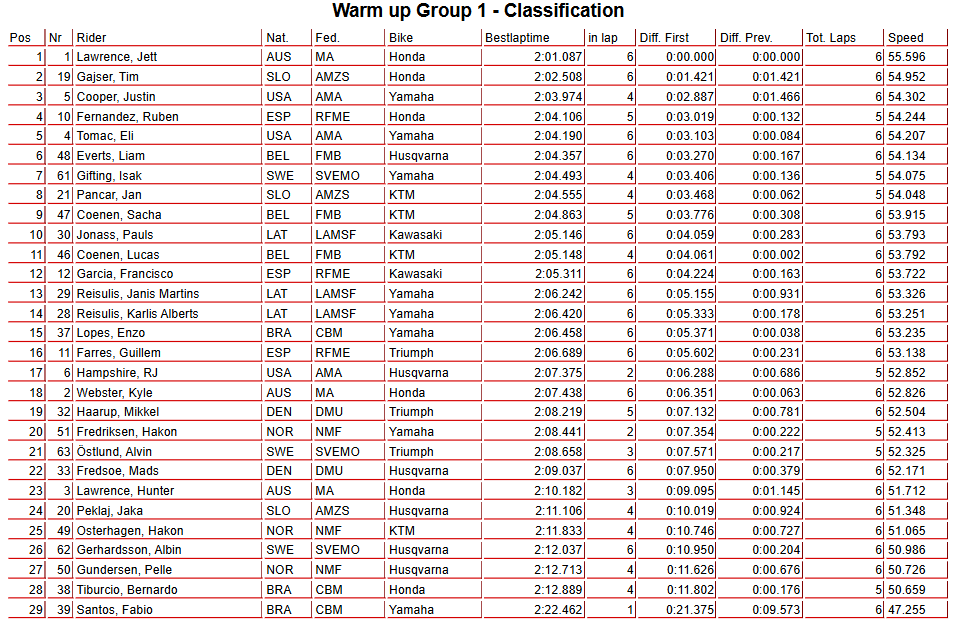 Warm up Group 1 - Classification

| Pos | Nr | Rider | Nat. | Fed. | Bike | Bestlaptime | in lap | Diff. First | Diff. Prev. | Tot. Laps | Speed |
|---|---|---|---|---|---|---|---|---|---|---|---|
| 1 | 1 | Lawrence, Jett | AUS | MA | Honda | 2:01.087 | 6 | 0:00.000 | 0:00.000 | 6 | 55.596 |
| 2 | 19 | Gajser, Tim | SLO | AMZS | Honda | 2:02.508 | 6 | 0:01.421 | 0:01.421 | 6 | 54.952 |
| 3 | 5 | Cooper, Justin | USA | AMA | Yamaha | 2:03.974 | 4 | 0:02.887 | 0:01.466 | 6 | 54.302 |
| 4 | 10 | Fernandez, Ruben | ESP | RFME | Honda | 2:04.106 | 5 | 0:03.019 | 0:00.132 | 5 | 54.244 |
| 5 | 4 | Tomac, Eli | USA | AMA | Yamaha | 2:04.190 | 6 | 0:03.103 | 0:00.084 | 6 | 54.207 |
| 6 | 48 | Everts, Liam | BEL | FMB | Husqvarna | 2:04.357 | 6 | 0:03.270 | 0:00.167 | 6 | 54.134 |
| 7 | 61 | Gifting, Isak | SWE | SVEMO | Yamaha | 2:04.493 | 4 | 0:03.406 | 0:00.136 | 5 | 54.075 |
| 8 | 21 | Pancar, Jan | SLO | AMZS | KTM | 2:04.555 | 4 | 0:03.468 | 0:00.062 | 5 | 54.048 |
| 9 | 47 | Coenen, Sacha | BEL | FMB | KTM | 2:04.863 | 5 | 0:03.776 | 0:00.308 | 6 | 53.915 |
| 10 | 30 | Jonass, Pauls | LAT | LAMSF | Kawasaki | 2:05.146 | 6 | 0:04.059 | 0:00.283 | 6 | 53.793 |
| 11 | 46 | Coenen, Lucas | BEL | FMB | KTM | 2:05.148 | 4 | 0:04.061 | 0:00.002 | 6 | 53.792 |
| 12 | 12 | Garcia, Francisco | ESP | RFME | Kawasaki | 2:05.311 | 6 | 0:04.224 | 0:00.163 | 6 | 53.722 |
| 13 | 29 | Reisulis, Janis Martins | LAT | LAMSF | Yamaha | 2:06.242 | 6 | 0:05.155 | 0:00.931 | 6 | 53.326 |
| 14 | 28 | Reisulis, Karlis Alberts | LAT | LAMSF | Yamaha | 2:06.420 | 6 | 0:05.333 | 0:00.178 | 6 | 53.251 |
| 15 | 37 | Lopes, Enzo | BRA | CBM | Yamaha | 2:06.458 | 6 | 0:05.371 | 0:00.038 | 6 | 53.235 |
| 16 | 11 | Farres, Guillem | ESP | RFME | Triumph | 2:06.689 | 6 | 0:05.602 | 0:00.231 | 6 | 53.138 |
| 17 | 6 | Hampshire, RJ | USA | AMA | Husqvarna | 2:07.375 | 2 | 0:06.288 | 0:00.686 | 5 | 52.852 |
| 18 | 2 | Webster, Kyle | AUS | MA | Honda | 2:07.438 | 6 | 0:06.351 | 0:00.063 | 6 | 52.826 |
| 19 | 32 | Haarup, Mikkel | DEN | DMU | Triumph | 2:08.219 | 5 | 0:07.132 | 0:00.781 | 6 | 52.504 |
| 20 | 51 | Fredriksen, Hakon | NOR | NMF | Yamaha | 2:08.441 | 2 | 0:07.354 | 0:00.222 | 5 | 52.413 |
| 21 | 63 | Östlund, Alvin | SWE | SVEMO | Triumph | 2:08.658 | 3 | 0:07.571 | 0:00.217 | 5 | 52.325 |
| 22 | 33 | Fredsoe, Mads | DEN | DMU | Husqvarna | 2:09.037 | 6 | 0:07.950 | 0:00.379 | 6 | 52.171 |
| 23 | 3 | Lawrence, Hunter | AUS | MA | Honda | 2:10.182 | 3 | 0:09.095 | 0:01.145 | 6 | 51.712 |
| 24 | 20 | Peklaj, Jaka | SLO | AMZS | Husqvarna | 2:11.106 | 4 | 0:10.019 | 0:00.924 | 6 | 51.348 |
| 25 | 49 | Osterhagen, Hakon | NOR | NMF | KTM | 2:11.833 | 4 | 0:10.746 | 0:00.727 | 6 | 51.065 |
| 26 | 62 | Gerhardsson, Albin | SWE | SVEMO | Husqvarna | 2:12.037 | 6 | 0:10.950 | 0:00.204 | 6 | 50.986 |
| 27 | 50 | Gundersen, Pelle | NOR | NMF | Husqvarna | 2:12.713 | 4 | 0:11.626 | 0:00.676 | 6 | 50.726 |
| 28 | 38 | Tiburcio, Bernardo | BRA | CBM | Honda | 2:12.889 | 4 | 0:11.802 | 0:00.176 | 5 | 50.659 |
| 29 | 39 | Santos, Fabio | BRA | CBM | Yamaha | 2:22.462 | 1 | 0:21.375 | 0:09.573 | 6 | 47.255 |